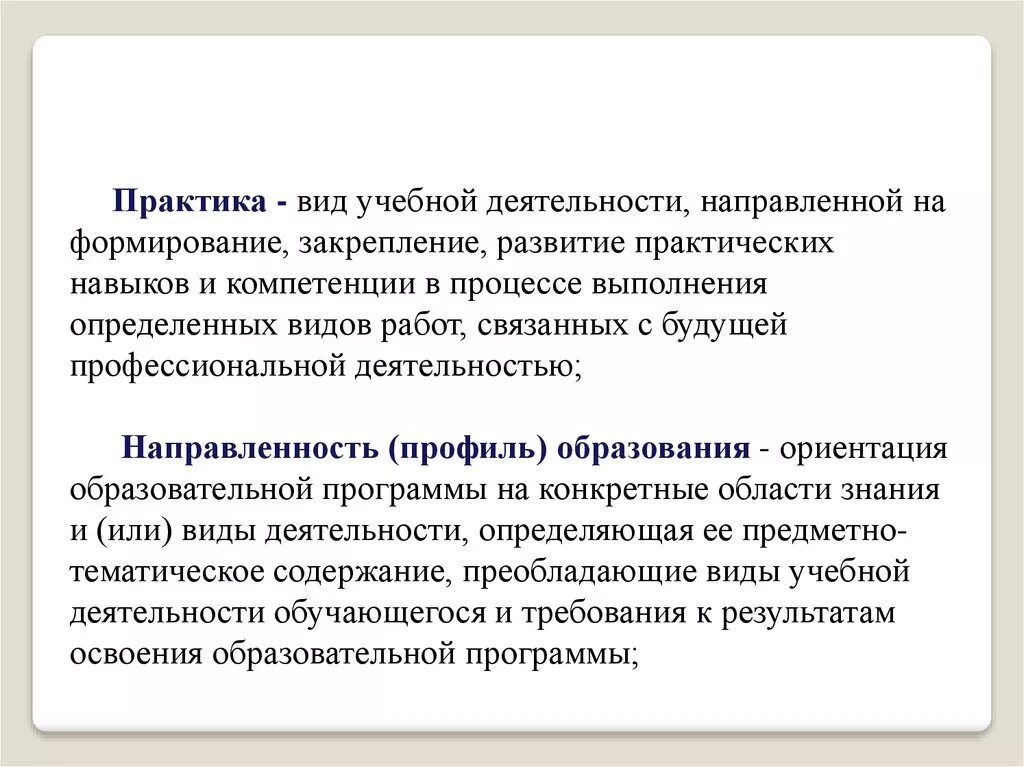 Практика - вид учебной деятельности, направленной на формирование, закрепление, развитие практических навыков и компетенции в процессе выполнения определенных видов работ, связанных с будущей профессиональной деятельностью;

Направленность (профиль) образования - ориентация образовательной программы на конкретные области знания и (или) виды деятельности, определяющая ее предметно-тематическое содержание, преобладающие виды учебной деятельности обучающегося и требования к результатам освоения образовательной программы;